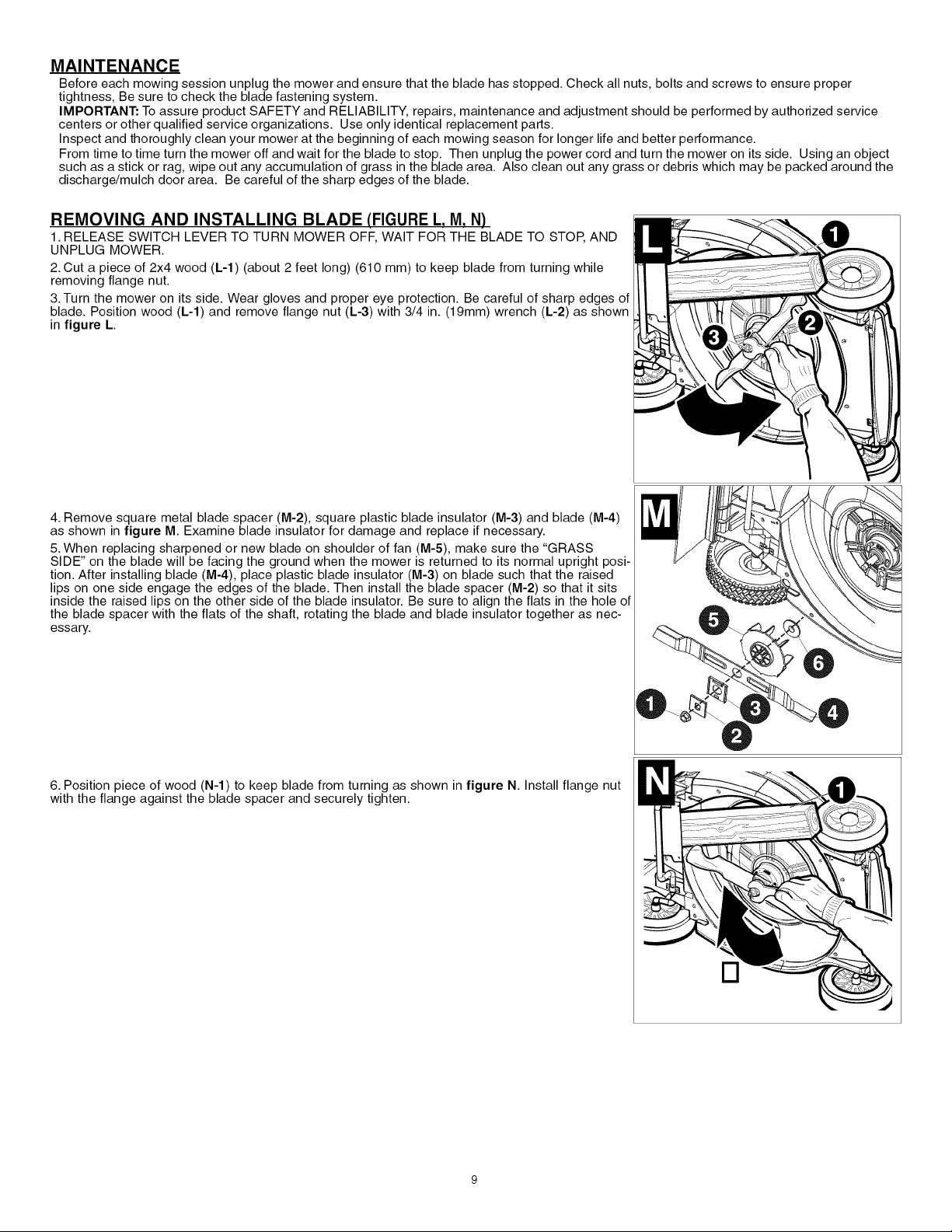 MAINTENANCE

Before each mowing session unplug the mower and ensure that the blade has stopped. Check all nuts, bolts and screws to ensure proper tightness, Be sure to check the blade fastening system.

IMPORTANT: To assure product SAFETY and RELIABILITY, repairs, maintenance and adjustment should be performed by authorized service centers or other qualified service organizations. Use only identical replacement parts.

Inspect and thoroughly clean your mower at the beginning of each mowing season for longer life and better performance.

From time to time turn the mower off and wait for the blade to stop. Then unplug the power cord and turn the mower on its side. Using an object such as a stick or rag, wipe out any accumulation of grass in the blade area. Also clean out any grass or debris which may be packed around the discharge/mulch door area. Be careful of the sharp edges of the blade.

REMOVING AND INSTALLING BLADE (FIGURE L, M, N)

1. RELEASE SWITCH LEVER TO TURN MOWER OFF, WAIT FOR THE BLADE TO STOP, AND UNPLUG MOWER.

2. Cut a piece of 2x4 wood (L-1) (about 2 feet long) (610 mm) to keep blade from turning while removing flange nut.

3. Turn the mower on its side. Wear gloves and proper eye protection. Be careful of sharp edges of blade. Position wood (L-1) and remove flange nut (L-3) with 3/4 in. (19mm) wrench (L-2) as shown in figure L.

L
1
2
3

4. Remove square metal blade spacer (M-2), square plastic blade insulator (M-3) and blade (M-4) as shown in figure M. Examine blade insulator for damage and replace if necessary.

5. When replacing sharpened or new blade on shoulder of fan (M-5), make sure the "GRASS SIDE" on the blade will be facing the ground when the mower is returned to its normal upright position. After installing blade (M-4), place plastic blade insulator (M-3) on blade such that the raised lips on one side engage the edges of the blade. Then install the blade spacer (M-2) so that it sits inside the raised lips on the other side of the blade insulator. Be sure to align the flats in the hole of the blade spacer with the flats of the shaft, rotating the blade and blade insulator together as necessary.

M
5
6
1
3
4
2

6. Position piece of wood (N-1) to keep blade from turning as shown in figure N. Install flange nut with the flange against the blade spacer and securely tighten.

N
1

9